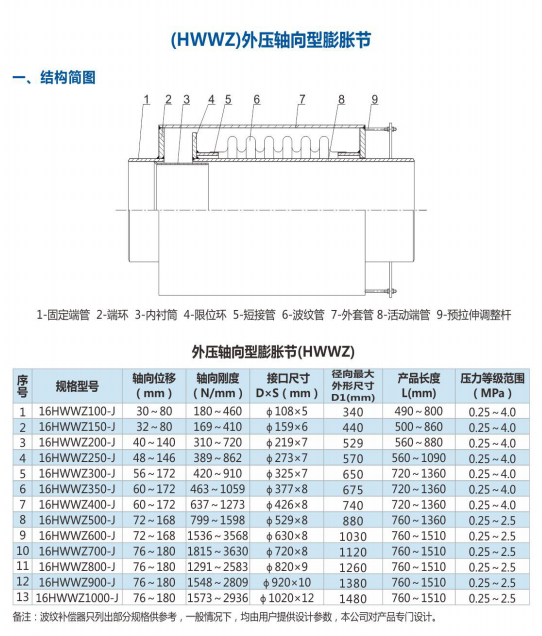 (HWWZ)外压轴向型膨胀节

一、结构简图

1 2 3 4 5 6 7 8 9

1-固定端管 2-端环 3-内衬筒 4-限位环 5-短接管 6-波纹管 7-外套管 8-活动端管 9-预拉伸调整杆

外压轴向型膨胀节(HWWZ)

| 序号 | 规格型号 | 轴向位移（mm） | 轴向刚度（N/mm） | 接口尺寸 D×S（mm） | 径向最大外形尺寸 D1(mm) | 产品长度 L(mm) | 压力等级范围（MPa） |
|---|---|---|---|---|---|---|---|
| 1 | 16HWWZ100-J | 30～80 | 180～460 | φ108×5 | 340 | 490～800 | 0.25～4.0 |
| 2 | 16HWWZ150-J | 32～80 | 169～410 | φ159×6 | 440 | 500～860 | 0.25～4.0 |
| 3 | 16HWWZ200-J | 40～140 | 310～720 | φ219×7 | 529 | 560～880 | 0.25～4.0 |
| 4 | 16HWWZ250-J | 48～146 | 389～862 | φ273×7 | 570 | 560～1090 | 0.25～4.0 |
| 5 | 16HWWZ300-J | 56～172 | 420～910 | φ325×7 | 650 | 720～1360 | 0.25～4.0 |
| 6 | 16HWWZ350-J | 60～172 | 463～1059 | φ377×8 | 675 | 720～1360 | 0.25～4.0 |
| 7 | 16HWWZ400-J | 60～172 | 637～1273 | φ426×8 | 740 | 720～1360 | 0.25～4.0 |
| 8 | 16HWWZ500-J | 72～168 | 799～1598 | φ529×8 | 880 | 760～1360 | 0.25～2.5 |
| 9 | 16HWWZ600-J | 72～168 | 1536～3568 | φ630×8 | 1030 | 760～1510 | 0.25～2.5 |
| 10 | 16HWWZ700-J | 76～180 | 1815～3630 | φ720×8 | 1120 | 760～1510 | 0.25～2.5 |
| 11 | 16HWWZ800-J | 76～180 | 1291～2583 | φ820×9 | 1260 | 760～1510 | 0.25～2.5 |
| 12 | 16HWWZ900-J | 76～180 | 1548～2809 | φ920×10 | 1380 | 760～1510 | 0.25～2.5 |
| 13 | 16HWWZ1000-J | 76～180 | 1573～2936 | φ1020×12 | 1480 | 760～1510 | 0.25～2.5 |

备注：波纹补偿器只列出部分规格供参考，一般情况下，均由用户提供设计参数，本公司对产品专门设计。